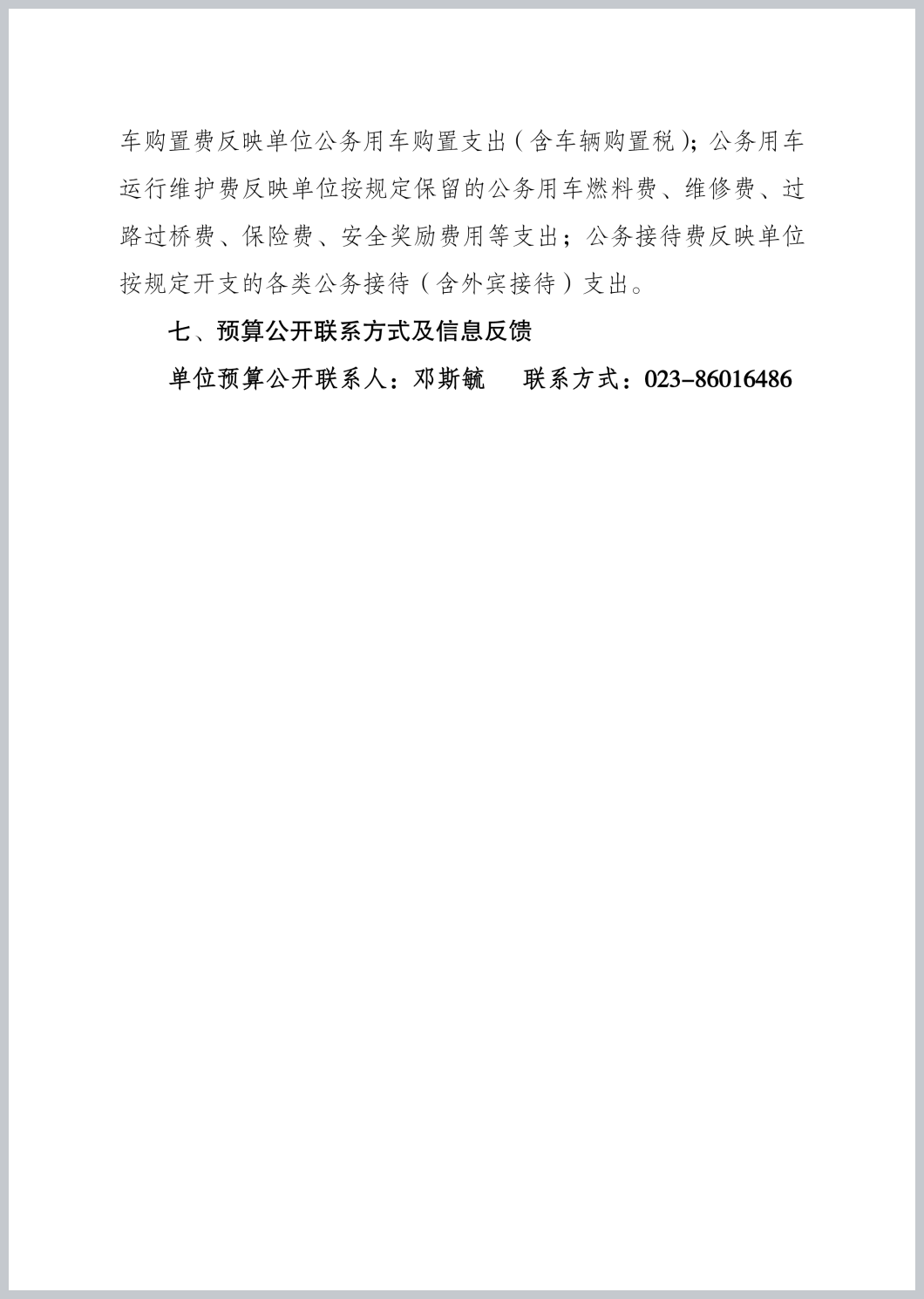 车购置费反映单位公务用车购置支出（含车辆购置税）；公务用车运行维护费反映单位按规定保留的公务用车燃料费、维修费、过路过桥费、保险费、安全奖励费用等支出；公务接待费反映单位按规定开支的各类公务接待（含外宾接待）支出。

七、预算公开联系方式及信息反馈

单位预算公开联系人：邓斯毓　　联系方式：023-86016486